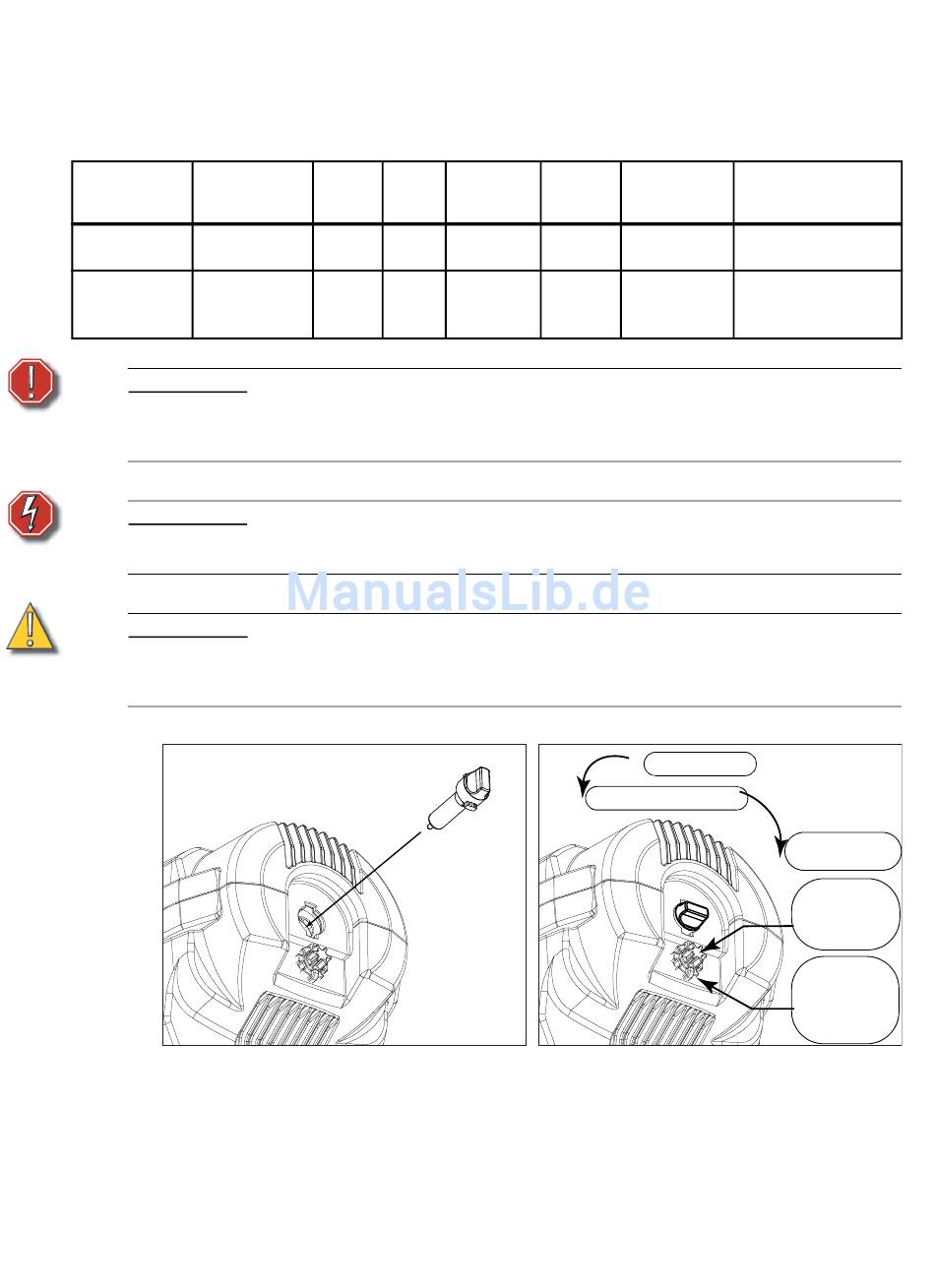 ManualsLib.de